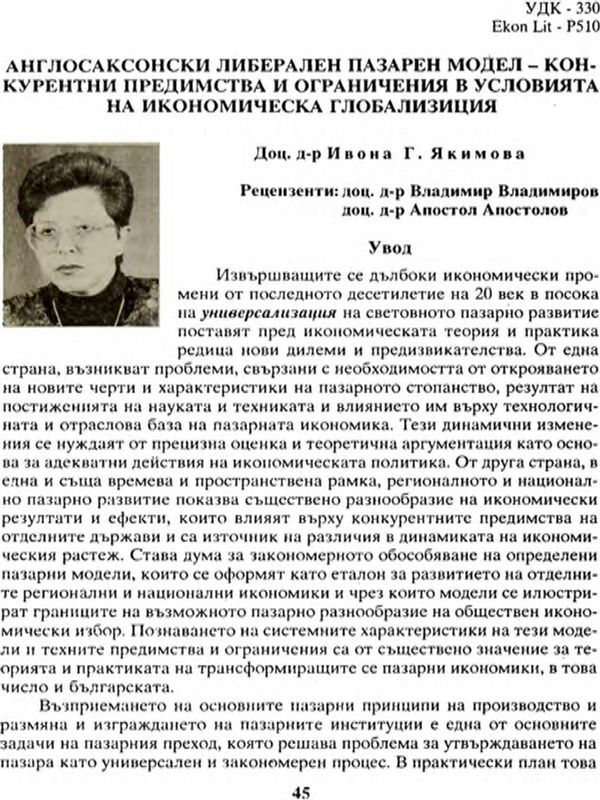 УДК - 330
Ekon Lit - P510

АНГЛОСАКСОНСКИ ЛИБЕРАЛЕН ПАЗАРЕН МОДЕЛ – КОНКУРЕНТНИ ПРЕДИМСТВА И ОГРАНИЧЕНИЯ В УСЛОВИЯТА НА ИКОНОМИЧЕСКА ГЛОБАЛИЗИЦИЯ

Доц. д-р Ивона Г. Якимова

Рецензенти: доц. д-р Владимир Владимиров
доц. д-р Апостол Апостолов

Увод

Извършващите се дълбоки икономически промени от последното десетилетие на 20 век в посока на универсализация на световното пазарно развитие поставят пред икономическата теория и практика редица нови дилеми и предизвикателства. От една страна, възникват проблеми, свързани с необходимостта от открояването на новите черти и характеристики на пазарното стопанство, резултат на постиженията на науката и техниката и влиянието им върху технологичната и отраслова база на пазарната икономика. Тези динамични изменения се нуждаят от прецизна оценка и теоретична аргументация като основа за адекватни действия на икономическата политика. От друга страна, в една и съща времева и пространствена рамка, регионалното и национално пазарно развитие показва съществено разнообразие на икономически резултати и ефекти, които влияят върху конкурентните предимства на отделните държави и са източник на различия в динамиката на икономическия растеж. Става дума за закономерното обособяване на определени пазарни модели, които се оформят като еталон за развитието на отделните регионални и национални икономики и чрез които модели се илюстрират границите на възможното пазарно разнообразие на обществен икономически избор. Познаването на системните характеристики на тези модели и техните предимства и ограничения са от съществено значение за теорията и практиката на трансформиращите се пазарни икономики, в това число и българската.

Възприемането на основните пазарни принципи на производство и размяна и изграждането на пазарните институции е една от основните задачи на пазарния преход, която решава проблема за утвърждаването на пазара като универсален и закономерен процес. В практически план това

45